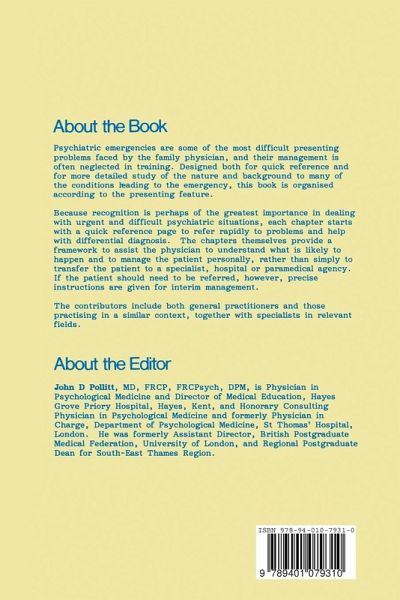 About the Book

Psychiatric emergencies are some of the most difficult presenting problems faced by the family physician, and their management is often neglected in training. Designed both for quick reference and for more detailed study of the nature and background to many of the conditions leading to the emergency, this book is organised according to the presenting feature.

Because recognition is perhaps of the greatest importance in dealing with urgent and difficult psychiatric situations, each chapter starts with a quick reference page to refer rapidly to problems and help with differential diagnosis. The chapters themselves provide a framework to assist the physician to understand what is likely to happen and to manage the patient personally, rather than simply to transfer the patient to a specialist, hospital or paramedical agency. If the patient should need to be referred, however, precise instructions are given for interim management.

The contributors include both general practitioners and those practising in a similar context, together with specialists in relevant fields.

About the Editor

John D Pollitt, MD, FRCP, FRCPsych, DPM, is Physician in Psychological Medicine and Director of Medical Education, Hayes Grove Priory Hospital, Hayes, Kent, and Honorary Consulting Physician in Psychological Medicine and formerly Physician in Charge, Department of Psychological Medicine, St Thomas' Hospital, London. He was formerly Assistant Director, British Postgraduate Medical Federation, University of London, and Regional Postgraduate Dean for South-East Thames Region.

ISBN 978-94-010-7931-0

9 789401 079310